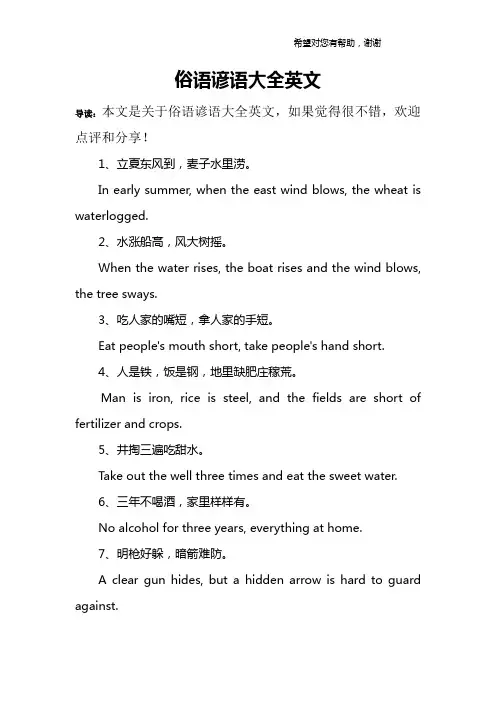 希望对您有帮助，谢谢

俗语谚语大全英文

导读：本文是关于俗语谚语大全英文，如果觉得很不错，欢迎点评和分享！

1、立夏东风到，麦子水里涝。

In early summer, when the east wind blows, the wheat is waterlogged.

2、水涨船高，风大树摇。

When the water rises, the boat rises and the wind blows, the tree sways.

3、吃人家的嘴短，拿人家的手短。

Eat people's mouth short, take people's hand short.

4、人是铁，饭是钢，地里缺肥庄稼荒。

Man is iron, rice is steel, and the fields are short of fertilizer and crops.

5、井掏三遍吃甜水。

Take out the well three times and eat the sweet water.

6、三年不喝酒，家里样样有。

No alcohol for three years, everything at home.

7、明枪好躲，暗箭难防。

A clear gun hides, but a hidden arrow is hard to guard against.